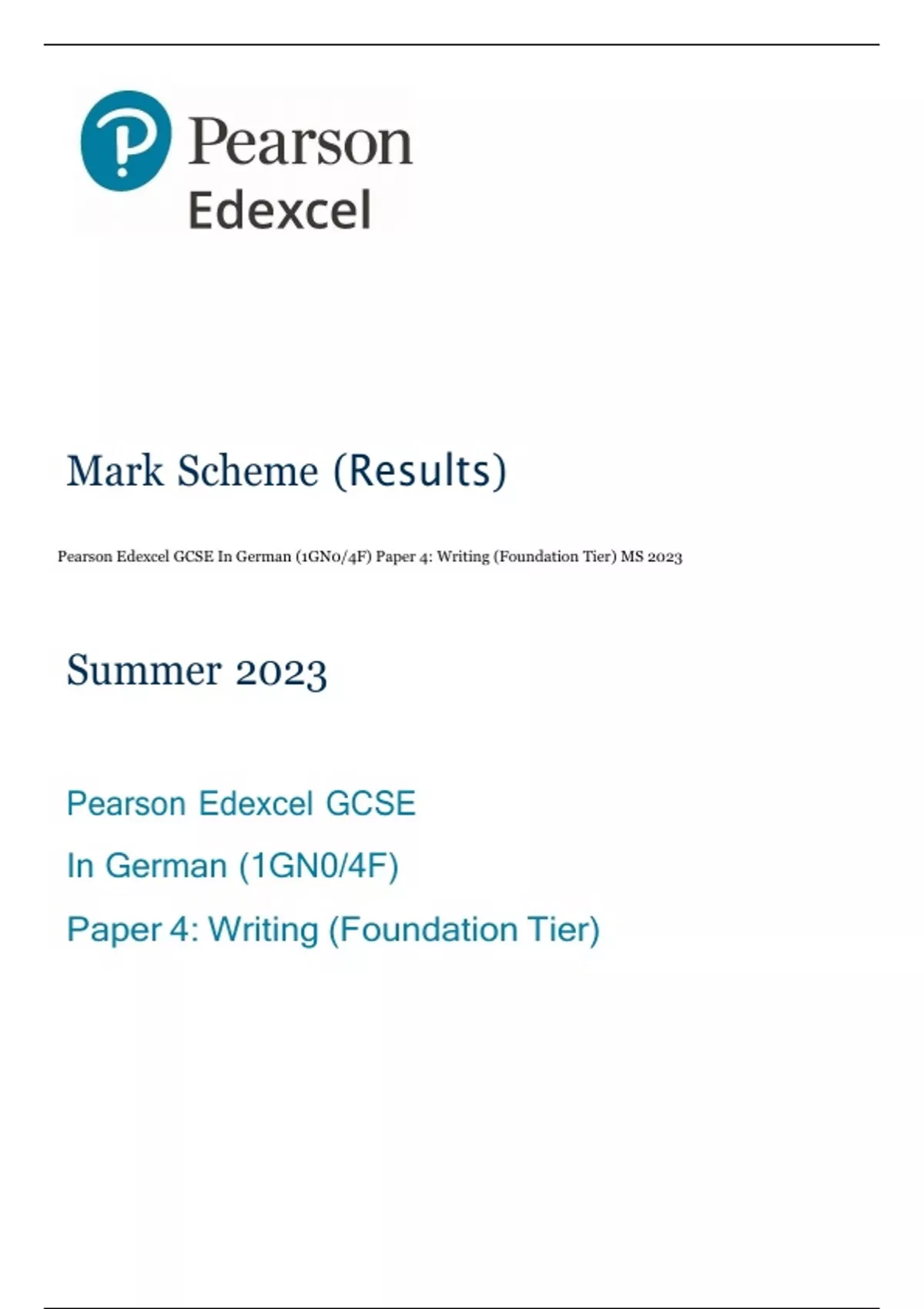 Pearson
Edexcel

Mark Scheme (Results)

Pearson Edexcel GCSE In German (1GN0/4F) Paper 4: Writing (Foundation Tier) MS 2023

Summer 2023

Pearson Edexcel GCSE

In German (1GN0/4F)

Paper 4: Writing (Foundation Tier)